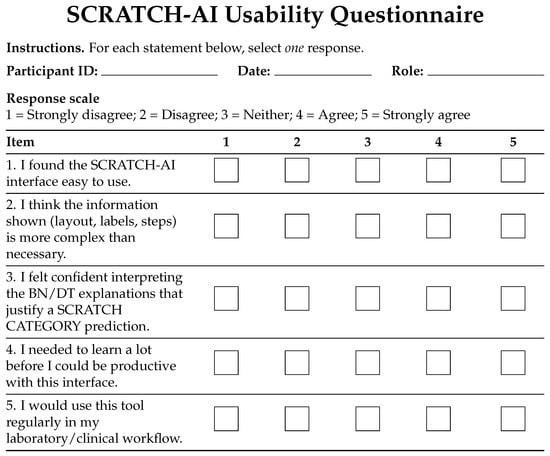 SCRATCH-AI Usability Questionnaire

Instructions. For each statement below, select one response.

Participant ID: ____ Date: ____ Role: ____

Response scale
1 = Strongly disagree; 2 = Disagree; 3 = Neither; 4 = Agree; 5 = Strongly agree

| Item | 1 | 2 | 3 | 4 | 5 |
|---|---|---|---|---|---|
| 1. I found the SCRATCH-AI interface easy to use. | ☐ | ☐ | ☐ | ☐ | ☐ |
| 2. I think the information shown (layout, labels, steps) is more complex than necessary. | ☐ | ☐ | ☐ | ☐ | ☐ |
| 3. I felt confident interpreting the BN/DT explanations that justify a SCRATCH CATEGORY prediction. | ☐ | ☐ | ☐ | ☐ | ☐ |
| 4. I needed to learn a lot before I could be productive with this interface. | ☐ | ☐ | ☐ | ☐ | ☐ |
| 5. I would use this tool regularly in my laboratory/clinical workflow. | ☐ | ☐ | ☐ | ☐ | ☐ |